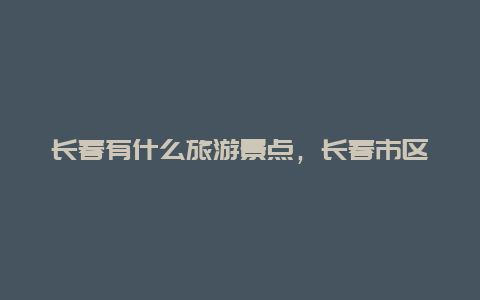 长春有什么旅游景点，长春市区